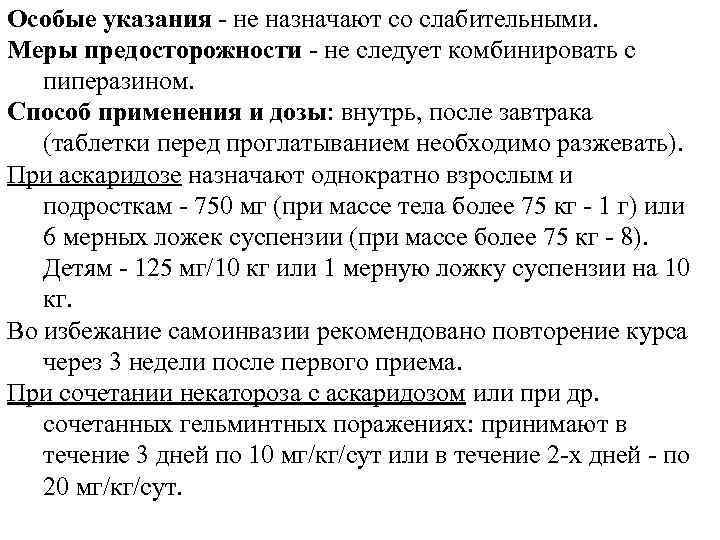 Особые указания - не назначают со слабительными.
Меры предосторожности - не следует комбинировать с пиперазином.
Способ применения и дозы: внутрь, после завтрака (таблетки перед проглатыванием необходимо разжевать).
При аскаридозе назначают однократно взрослым и подросткам - 750 мг (при массе тела более 75 кг - 1 г) или 6 мерных ложек суспензии (при массе более 75 кг - 8). Детям - 125 мг/10 кг или 1 мерную ложку суспензии на 10 кг.
Во избежание самоинвазии рекомендовано повторение курса через 3 недели после первого приема.
При сочетании некатороза с аскаридозом или при др. сочетанных гельминтных поражениях: принимают в течение 3 дней по 10 мг/кг/сут или в течение 2-х дней - по 20 мг/кг/сут.